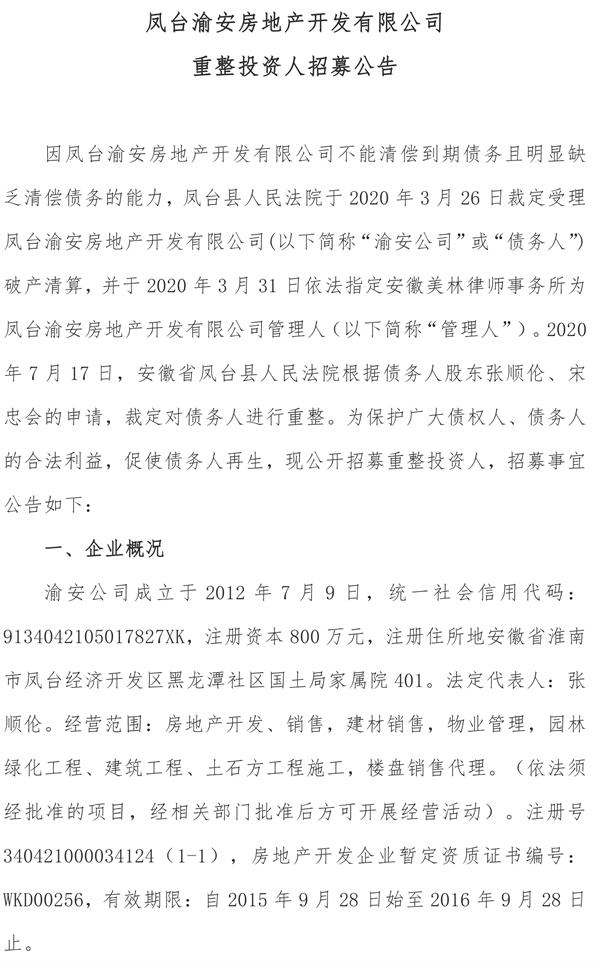 凤台渝安房地产开发有限公司

重整投资人招募公告

因凤台渝安房地产开发有限公司不能清偿到期债务且明显缺乏清偿债务的能力，凤台县人民法院于2020年3月26日裁定受理凤台渝安房地产开发有限公司(以下简称“渝安公司”或“债务人”)破产清算，并于2020年3月31日依法指定安徽美林律师事务所为凤台渝安房地产开发有限公司管理人（以下简称“管理人”）。2020年7月17日，安徽省凤台县人民法院根据债务人股东张顺伦、宋忠会的申请，裁定对债务人进行重整。为保护广大债权人、债务人的合法利益，促使债务人再生，现公开招募重整投资人，招募事宜公告如下：

一、企业概况

渝安公司成立于2012年7月9日，统一社会信用代码：9134042105017827XK，注册资本800万元，注册住所地安徽省淮南市凤台经济开发区黑龙潭社区国土局家属院401。法定代表人：张顺伦。经营范围：房地产开发、销售，建材销售，物业管理，园林绿化工程、建筑工程、土石方工程施工，楼盘销售代理。（依法须经批准的项目，经相关部门批准后方可开展经营活动）。注册号340421000034124（1-1），房地产开发企业暂定资质证书编号：WKD00256，有效期限：自2015年9月28日始至2016年9月28日止。